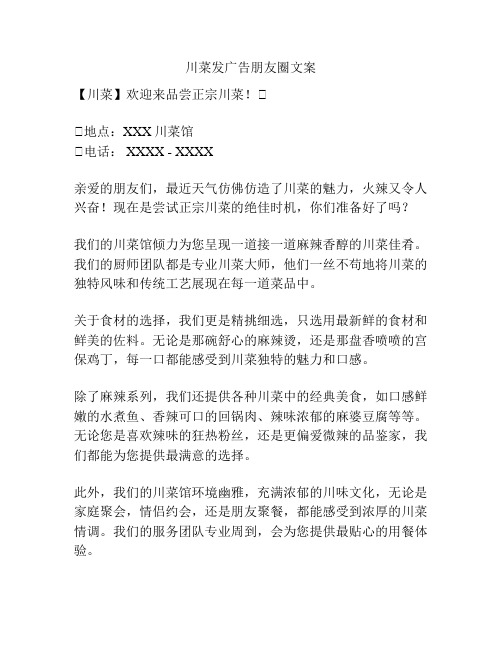 川菜发广告朋友圈文案

【川菜】欢迎来品尝正宗川菜！□

□地点：XXX 川菜馆
□电话： XXXX - XXXX

亲爱的朋友们，最近天气仿佛仿造了川菜的魅力，火辣又令人兴奋！现在是尝试正宗川菜的绝佳时机，你们准备好了吗？

我们的川菜馆倾力为您呈现一道接一道麻辣香醇的川菜佳肴。我们的厨师团队都是专业川菜大师，他们一丝不苟地将川菜的独特风味和传统工艺展现在每一道菜品中。

关于食材的选择，我们更是精挑细选，只选用最新鲜的食材和鲜美的佐料。无论是那碗舒心的麻辣烫，还是那盘香喷喷的宫保鸡丁，每一口都能感受到川菜独特的魅力和口感。

除了麻辣系列，我们还提供各种川菜中的经典美食，如口感鲜嫩的水煮鱼、香辣可口的回锅肉、辣味浓郁的麻婆豆腐等等。无论您是喜欢辣味的狂热粉丝，还是更偏爱微辣的品鉴家，我们都能为您提供最满意的选择。

此外，我们的川菜馆环境幽雅，充满浓郁的川味文化，无论是家庭聚会，情侣约会，还是朋友聚餐，都能感受到浓厚的川菜情调。我们的服务团队专业周到，会为您提供最贴心的用餐体验。